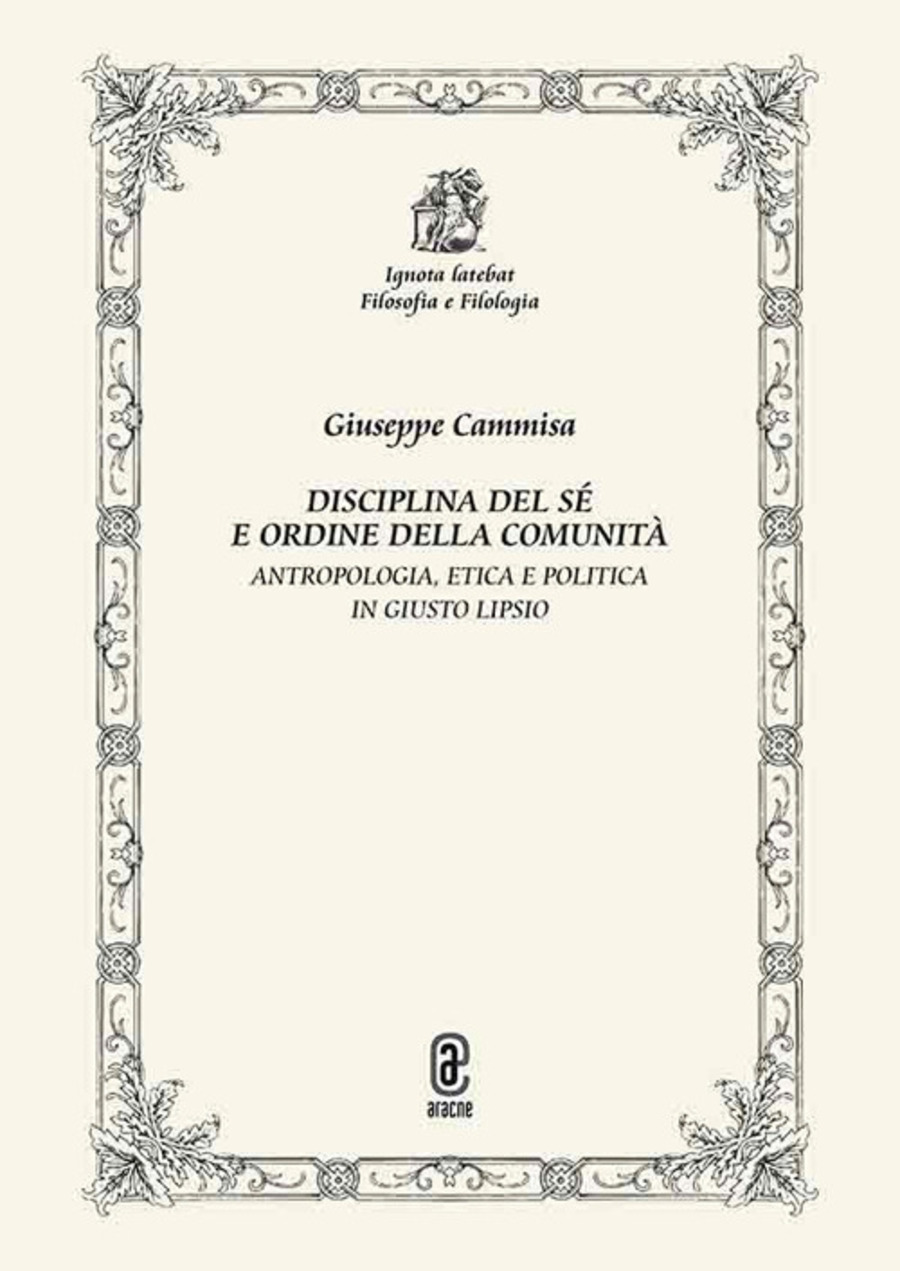 Ignota latebat
Filosofia e Filologia

Giuseppe Cammisa

DISCIPLINA DEL SÉ
E ORDINE DELLA COMUNITÀ
ANTROPOLOGIA, ETICA E POLITICA
IN GIUSTO LIPSIO

aracne